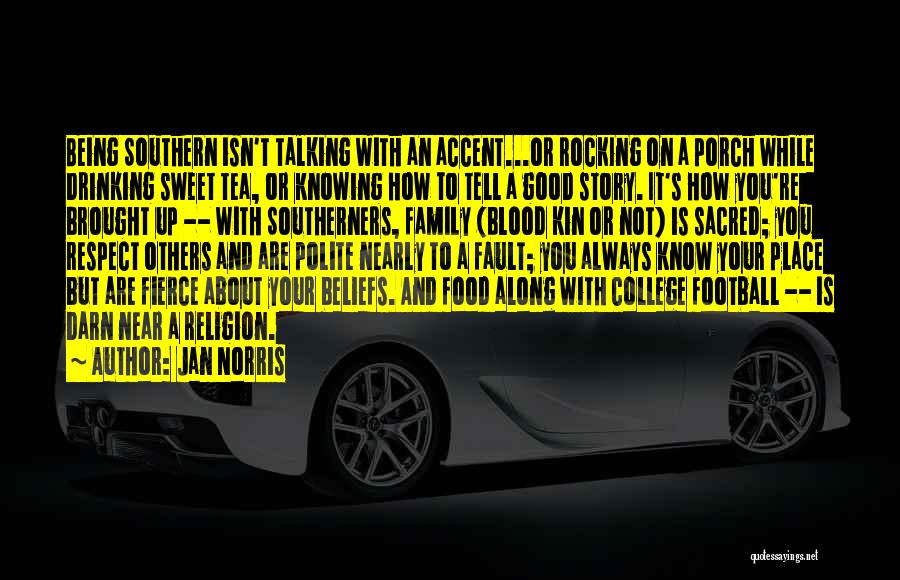 BEING SOUTHERN ISN'T TALKING WITH AN ACCENT...OR ROCKING ON A PORCH WHILE DRINKING SWEET TEA, OR KNOWING HOW TO TELL A GOOD STORY. IT'S HOW YOU'RE BROUGHT UP -- WITH SOUTHERNERS, FAMILY (BLOOD KIN OR NOT) IS SACRED; YOU RESPECT OTHERS AND ARE POLITE NEARLY TO A FAULT; YOU ALWAYS KNOW YOUR PLACE BUT ARE FIERCE ABOUT YOUR BELIEFS. AND FOOD ALONG WITH COLLEGE FOOTBALL -- IS DARN NEAR A RELIGION.

~ AUTHOR: JAN NORRIS

quotessayings.net